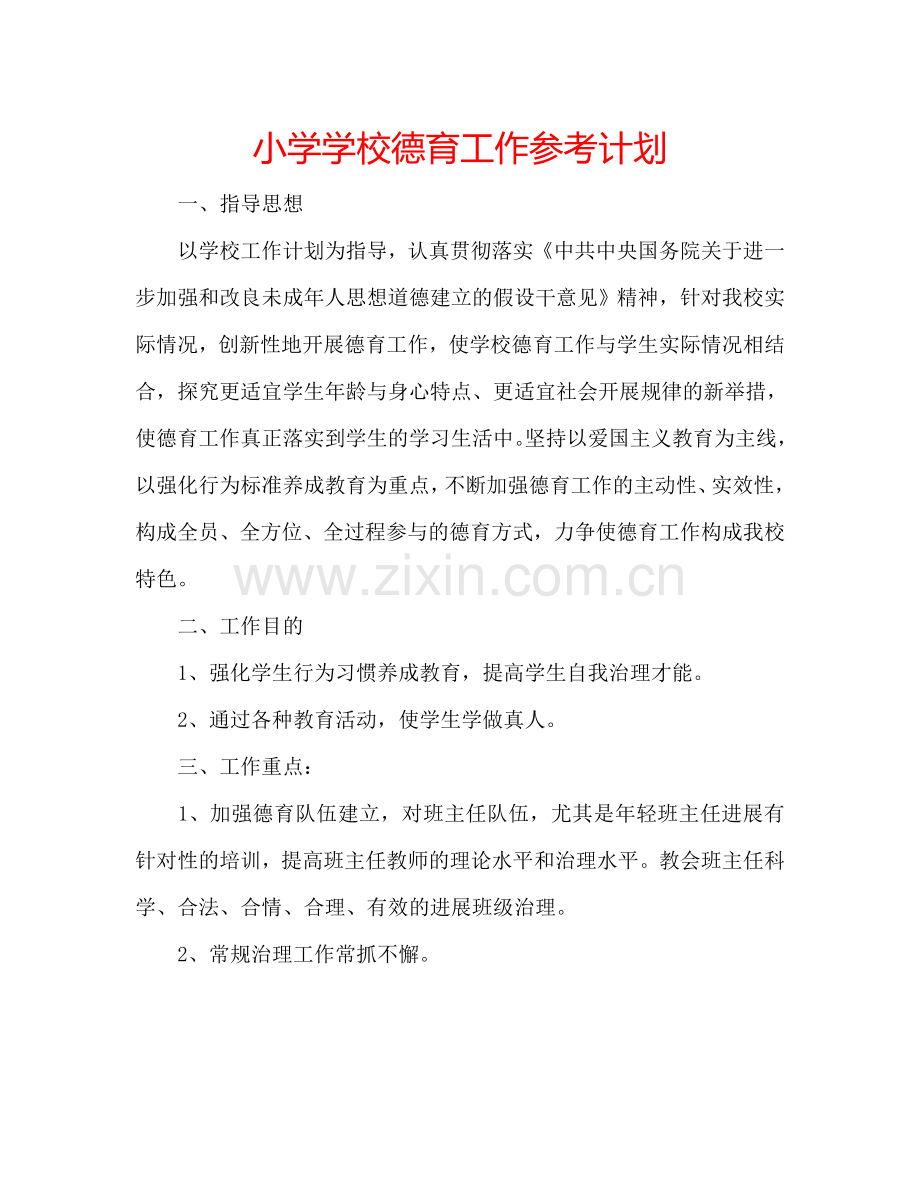 小学学校德育工作参考计划

一、指导思想

以学校工作计划为指导，认真贯彻落实《中共中央国务院关于进一步加强和改良未成年人思想道德建立的假设干意见》精神，针对我校实际情况，创新性地开展德育工作，使学校德育工作与学生实际情况相结合，探究更适宜学生年龄与身心特点、更适宜社会开展规律的新举措，使德育工作真正落实到学生的学习生活中。坚持以爱国主义教育为主线，以强化行为标准养成教育为重点，不断加强德育工作的主动性、实效性，构成全员、全方位、全过程参与的德育方式，力争使德育工作构成我校特色。

www.zixin.com.cn

二、工作目的

1、强化学生行为习惯养成教育，提高学生自我治理才能。

2、通过各种教育活动，使学生学做真人。

三、工作重点：

1、加强德育队伍建立，对班主任队伍，尤其是年轻班主任进展有针对性的培训，提高班主任教师的理论水平和治理水平。教会班主任科学、合法、合情、合理、有效的进展班级治理。

2、常规治理工作常抓不懈。